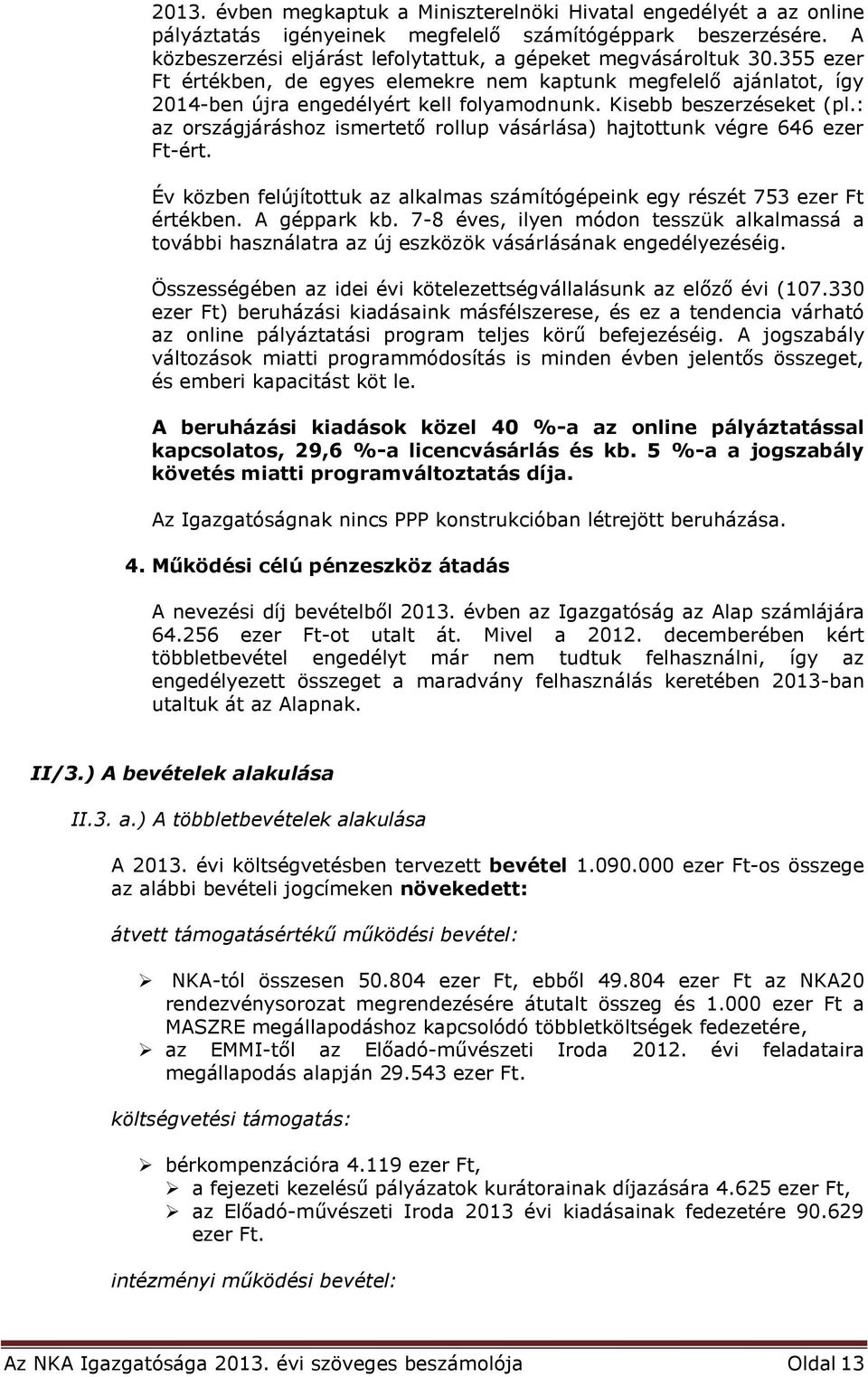 2013. évben megkaptuk a Miniszterelnöki Hivatal engedélyét a az online pályáztatás igényeinek megfelelő számítógéppark beszerzésére. A közbeszerzési eljárást lefolytattuk, a gépeket megvásároltuk 30.355 ezer Ft értékben, de egyes elemekre nem kaptunk megfelelő ajánlatot, így 2014-ben újra engedélyért kell folyamodnunk. Kisebb beszerzéseket (pl.: az országjáráshoz ismertető rollup vásárlása) hajtottunk végre 646 ezer Ft-ért.

Év közben felújítottuk az alkalmas számítógépeink egy részét 753 ezer Ft értékben. A géppark kb. 7-8 éves, ilyen módon tesszük alkalmassá a további használatra az új eszközök vásárlásának engedélyezéséig.

Összességében az idei évi kötelezettségvállalásunk az előző évi (107.330 ezer Ft) beruházási kiadásaink másfélszerese, és ez a tendencia várható az online pályáztatási program teljes körű befejezéséig. A jogszabály változások miatti programmódosítás is minden évben jelentős összeget, és emberi kapacitást köt le.

A beruházási kiadások közel 40 %-a az online pályáztatással kapcsolatos, 29,6 %-a licencvásárlás és kb. 5 %-a a jogszabály követés miatti programváltoztatás díja.

Az Igazgatóságnak nincs PPP konstrukcióban létrejött beruházása.

4. Működési célú pénzeszköz átadás

A nevezési díj bevételből 2013. évben az Igazgatóság az Alap számlájára 64.256 ezer Ft-ot utalt át. Mivel a 2012. decemberében kért többletbevétel engedélyt már nem tudtuk felhasználni, így az engedélyezett összeget a maradvány felhasználás keretében 2013-ban utaltuk át az Alapnak.

II/3.) A bevételek alakulása

II.3. a.) A többletbevételek alakulása

A 2013. évi költségvetésben tervezett bevétel 1.090.000 ezer Ft-os összege az alábbi bevételi jogcímeken növekedett:

átvett támogatásértékű működési bevétel:

➢ NKA-tól összesen 50.804 ezer Ft, ebből 49.804 ezer Ft az NKA20 rendezvénysorozat megrendezésére átutalt összeg és 1.000 ezer Ft a MASZRE megállapodáshoz kapcsolódó többletköltségek fedezetére,
➢ az EMMI-től az Előadó-művészeti Iroda 2012. évi feladataira megállapodás alapján 29.543 ezer Ft.

költségvetési támogatás:

➢ bérkompenzációra 4.119 ezer Ft,
➢ a fejezeti kezelésű pályázatok kurátorainak díjazására 4.625 ezer Ft,
➢ az Előadó-művészeti Iroda 2013 évi kiadásainak fedezetére 90.629 ezer Ft.

intézményi működési bevétel:

Az NKA Igazgatósága 2013. évi szöveges beszámolója Oldal 13